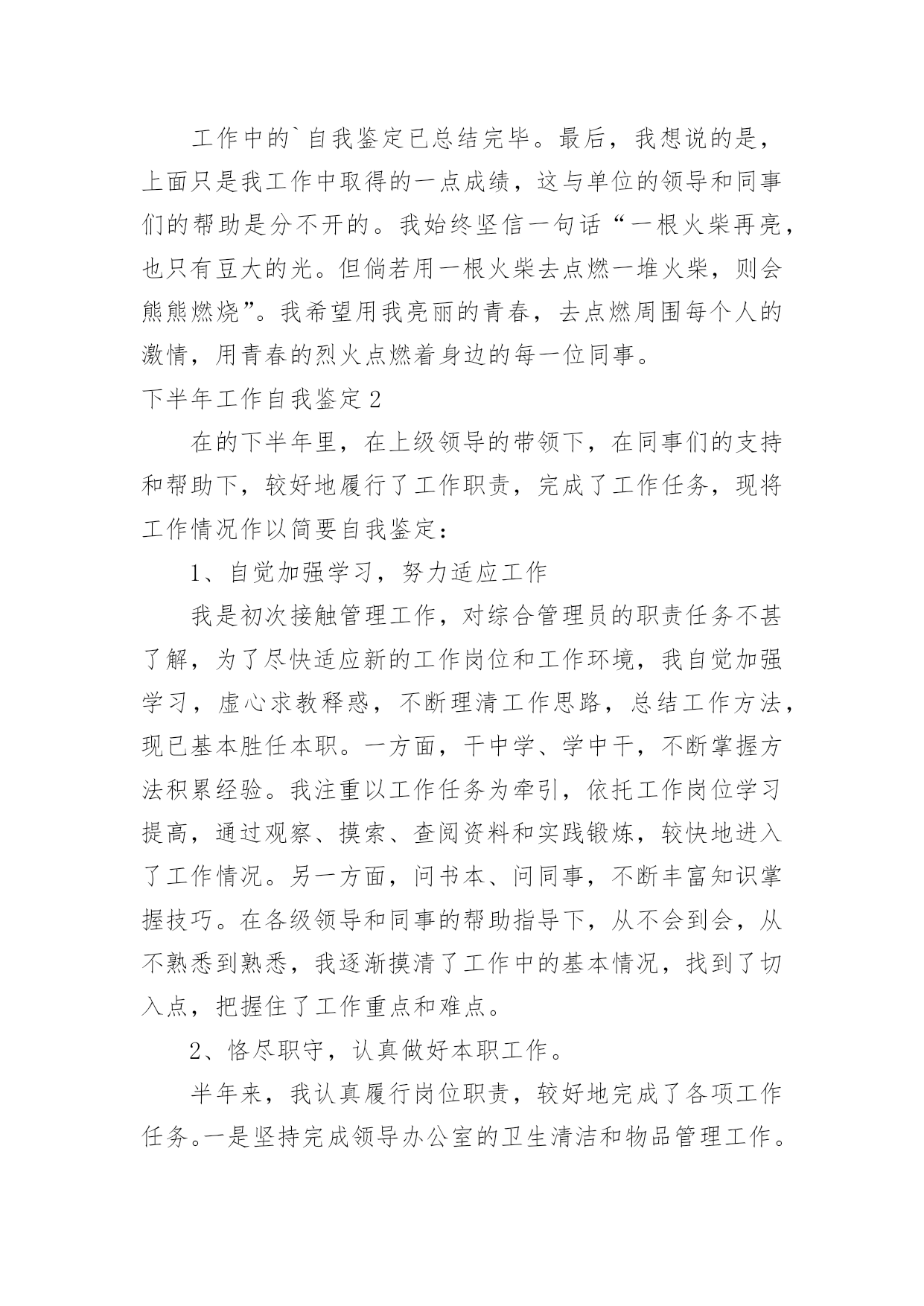 工作中的`自我鉴定已总结完毕。最后，我想说的是，上面只是我工作中取得的一点成绩，这与单位的领导和同事们的帮助是分不开的。我始终坚信一句话“一根火柴再亮，也只有豆大的光。但倘若用一根火柴去点燃一堆火柴，则会熊熊燃烧”。我希望用我亮丽的青春，去点燃周围每个人的激情，用青春的烈火点燃着身边的每一位同事。

下半年工作自我鉴定 2

在的下半年里，在上级领导的带领下，在同事们的支持和帮助下，较好地履行了工作职责，完成了工作任务，现将工作情况作以简要自我鉴定：

1、自觉加强学习，努力适应工作

我是初次接触管理工作，对综合管理员的职责任务不甚了解，为了尽快适应新的工作岗位和工作环境，我自觉加强学习，虚心求教释惑，不断理清工作思路，总结工作方法，现已基本胜任本职。一方面，干中学、学中干，不断掌握方法积累经验。我注重以工作任务为牵引，依托工作岗位学习提高，通过观察、摸索、查阅资料和实践锻炼，较快地进入了工作情况。另一方面，问书本、问同事，不断丰富知识掌握技巧。在各级领导和同事的帮助指导下，从不会到会，从不熟悉到熟悉，我逐渐摸清了工作中的基本情况，找到了切入点，把握住了工作重点和难点。

2、恪尽职守，认真做好本职工作。

半年来，我认真履行岗位职责，较好地完成了各项工作任务。一是坚持完成领导办公室的卫生清洁和物品管理工作。